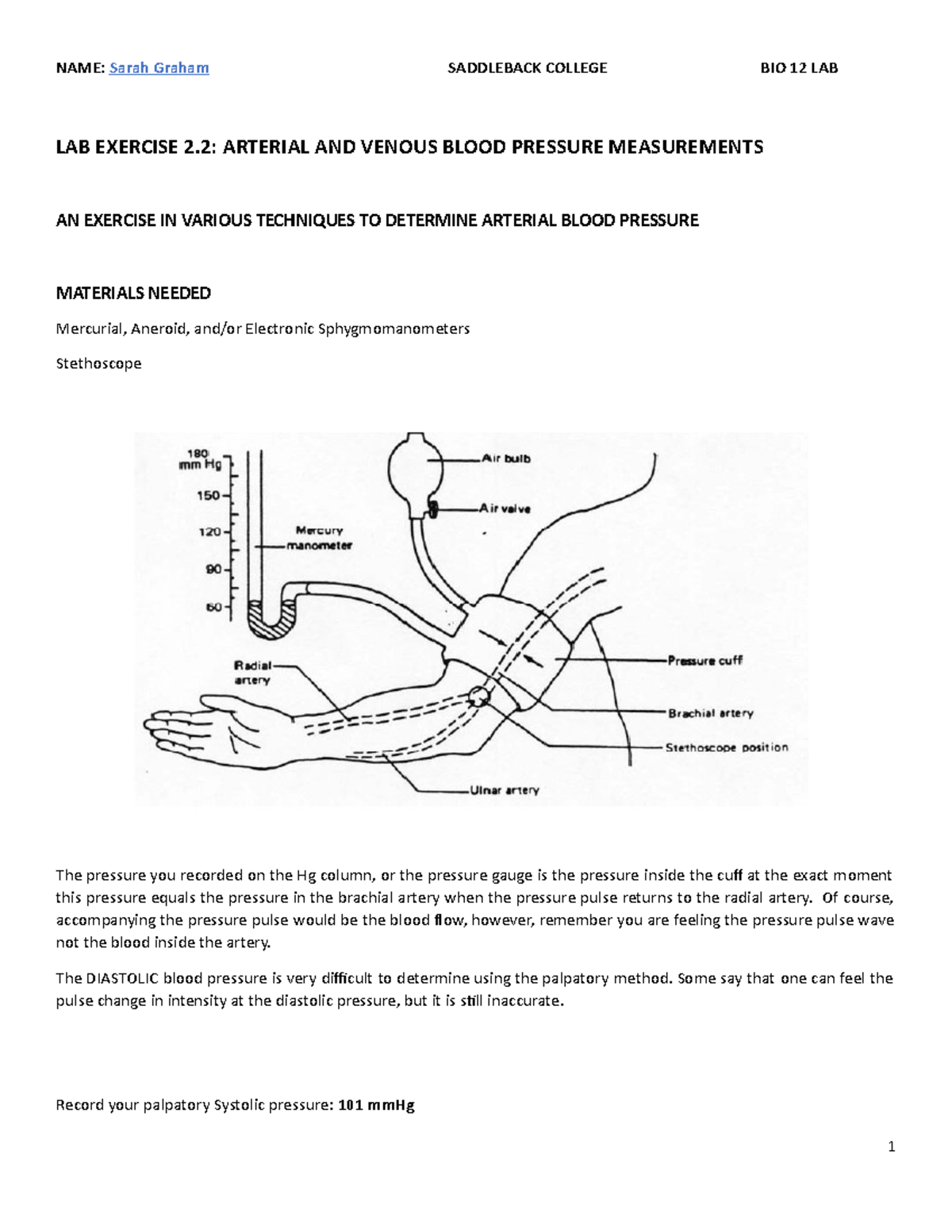 NAME: Sarah Graham SADDLEBACK COLLEGE BIO 12 LAB

LAB EXERCISE 2.2: ARTERIAL AND VENOUS BLOOD PRESSURE MEASUREMENTS

AN EXERCISE IN VARIOUS TECHNIQUES TO DETERMINE ARTERIAL BLOOD PRESSURE

MATERIALS NEEDED

Mercurial, Aneroid, and/or Electronic Sphygmomanometers

Stethoscope

180 mm Hg
150
120
90
60
Mercury manometer
Air bulb
Air valve
Radial artery
Pressure cuff
Brachial artery
Stethoscope position
Ulnar artery

The pressure you recorded on the Hg column, or the pressure gauge is the pressure inside the cuff at the exact moment this pressure equals the pressure in the brachial artery when the pressure pulse returns to the radial artery. Of course, accompanying the pressure pulse would be the blood flow, however, remember you are feeling the pressure pulse wave not the blood inside the artery.

The DIASTOLIC blood pressure is very difficult to determine using the palpatory method. Some say that one can feel the pulse change in intensity at the diastolic pressure, but it is still inaccurate.

Record your palpatory Systolic pressure: 101 mmHg

1